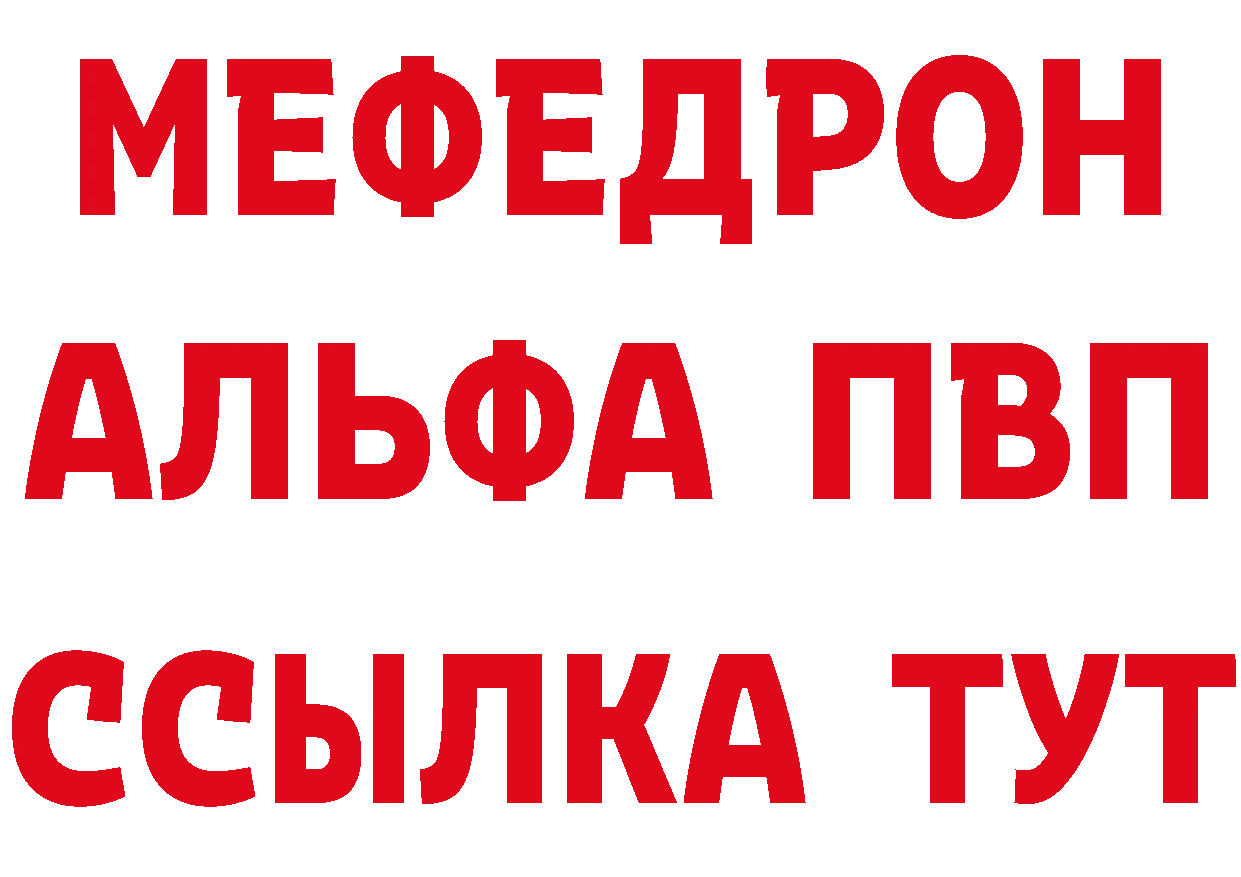 МЕФЕДРОН
АЛЬФА ПВП
ССЫЛКА ТУТ